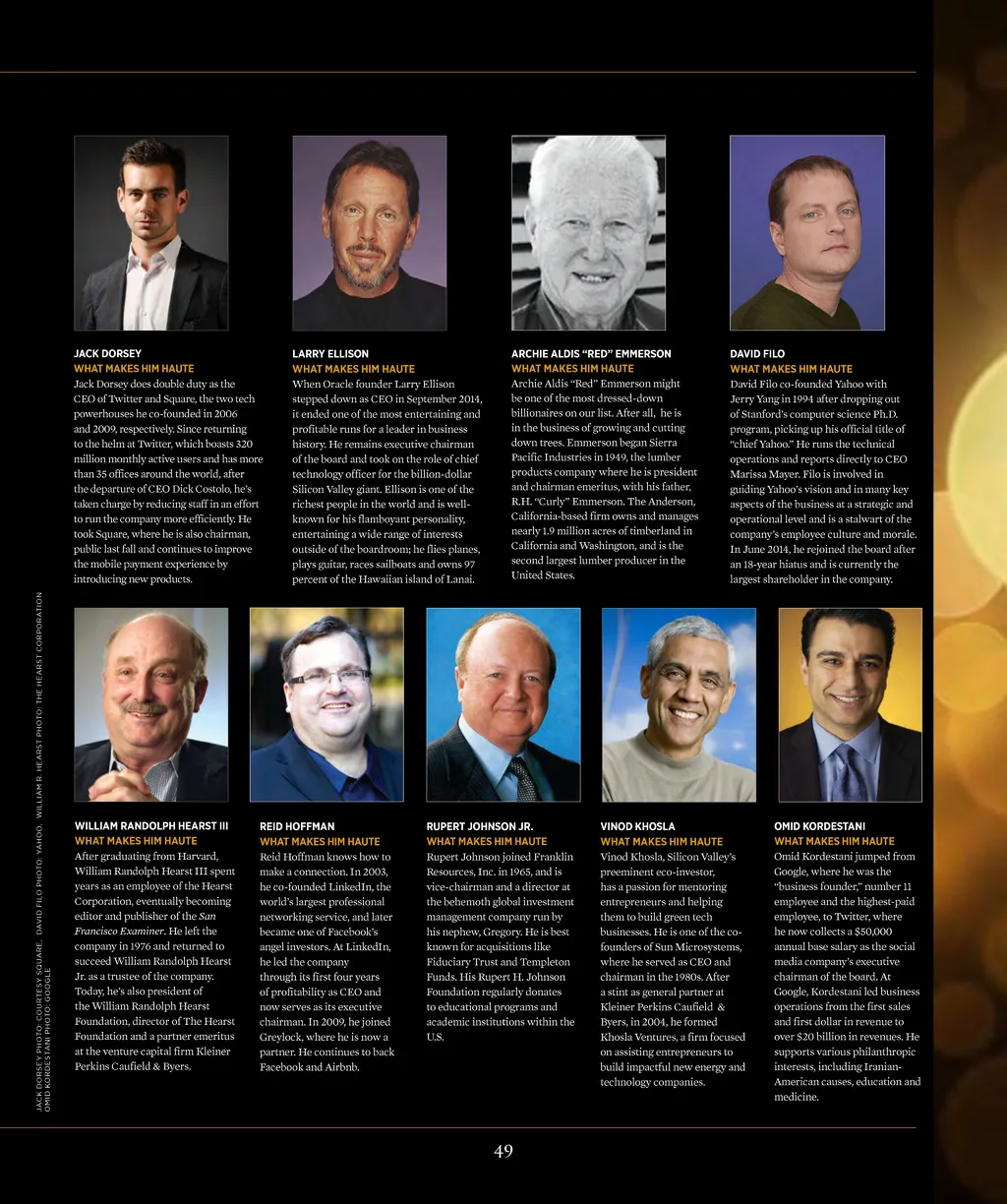 JACK DORSEY
WHAT MAKES HIM HAUTE
Jack Dorsey does double duty as the CEO of Twitter and Square, the two tech powerhouses he co-founded in 2006 and 2009, respectively. Since returning to the helm at Twitter, which boasts 320 million monthly active users and has more than 35 offices around the world, after the departure of CEO Dick Costolo, he's taken charge by reducing staff in an effort to run the company more efficiently. He took Square, where he is also chairman, public last fall and continues to improve the mobile payment experience by introducing new products.

LARRY ELLISON
WHAT MAKES HIM HAUTE
When Oracle founder Larry Ellison stepped down as CEO in September 2014, it ended one of the most entertaining and profitable runs for a leader in business history. He remains executive chairman of the board and took on the role of chief technology officer for the billion-dollar Silicon Valley giant. Ellison is one of the richest people in the world and is well-known for his flamboyant personality, entertaining a wide range of interests outside of the boardroom; he flies planes, plays guitar, races sailboats and owns 97 percent of the Hawaiian island of Lanai.

ARCHIE ALDIS "RED" EMMERSON
WHAT MAKES HIM HAUTE
Archie Aldis "Red" Emmerson might be one of the most dressed-down billionaires on our list. After all, he is in the business of growing and cutting down trees. Emmerson began Sierra Pacific Industries in 1949, the lumber products company where he is president and chairman emeritus, with his father, R.H. "Curly" Emmerson. The Anderson, California-based firm owns and manages nearly 1.9 million acres of timberland in California and Washington, and is the second largest lumber producer in the United States.

DAVID FILO
WHAT MAKES HIM HAUTE
David Filo co-founded Yahoo with Jerry Yang in 1994 after dropping out of Stanford's computer science Ph.D. program, picking up his official title of "chief Yahoo." He runs the technical operations and reports directly to CEO Marissa Mayer. Filo is involved in guiding Yahoo's vision and in many key aspects of the business at a strategic and operational level and is a stalwart of the company's employee culture and morale. In June 2014, he rejoined the board after an 18-year hiatus and is currently the largest shareholder in the company.

WILLIAM RANDOLPH HEARST III
WHAT MAKES HIM HAUTE
After graduating from Harvard, William Randolph Hearst III spent years as an employee of the Hearst Corporation, eventually becoming editor and publisher of the San Francisco Examiner. He left the company in 1976 and returned to succeed William Randolph Hearst Jr. as a trustee of the company. Today, he's also president of the William Randolph Hearst Foundation, director of The Hearst Foundation and a partner emeritus at the venture capital firm Kleiner Perkins Caufield & Byers.

REID HOFFMAN
WHAT MAKES HIM HAUTE
Reid Hoffman knows how to make a connection. In 2003, he co-founded LinkedIn, the world's largest professional networking service, and later became one of Facebook's angel investors. At LinkedIn, he led the company through its first four years of profitability as CEO and now serves as its executive chairman. In 2009, he joined Greylock, where he is now a partner. He continues to back Facebook and Airbnb.

RUPERT JOHNSON JR.
WHAT MAKES HIM HAUTE
Rupert Johnson joined Franklin Resources, Inc. in 1965, and is vice-chairman and a director at the behemoth global investment management company run by his nephew, Gregory. He is best known for acquisitions like Fiduciary Trust and Templeton Funds. His Rupert H. Johnson Foundation regularly donates to educational programs and academic institutions within the U.S.

VINOD KHOSLA
WHAT MAKES HIM HAUTE
Vinod Khosla, Silicon Valley's preeminent eco-investor, has a passion for mentoring entrepreneurs and helping them to build green tech businesses. He is one of the co-founders of Sun Microsystems, where he served as CEO and chairman in the 1980s. After a stint as general partner at Kleiner Perkins Caufield & Byers, in 2004, he formed Khosla Ventures, a firm focused on assisting entrepreneurs to build impactful new energy and technology companies.

OMID KORDESTANI
WHAT MAKES HIM HAUTE
Omid Kordestani jumped from Google, where he was the "business founder," number 11 employee and the highest-paid employee, to Twitter, where he now collects a $50,000 annual base salary as the social media company's executive chairman of the board. At Google, Kordestani led business operations from the first sales and first dollar in revenue to over $20 billion in revenues. He supports various philanthropic interests, including Iranian-American causes, education and medicine.

JACK DORSEY PHOTO: COURTESY SQUARE. DAVID FILO PHOTO: YAHOO. WILLIAM R. HEARST PHOTO: THE HEARST CORPORATION
OMID KORDESTANI PHOTO: GOOGLE

49